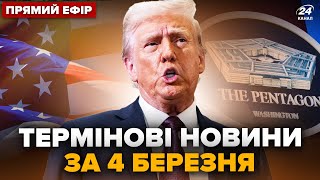 ПРЯМИЙ ЕФІР

24 КАНАЛ

THE PENTAGON
WASHINGTON

ТЕРМІНОВІ НОВИНИ
ЗА 4 БЕРЕЗНЯ